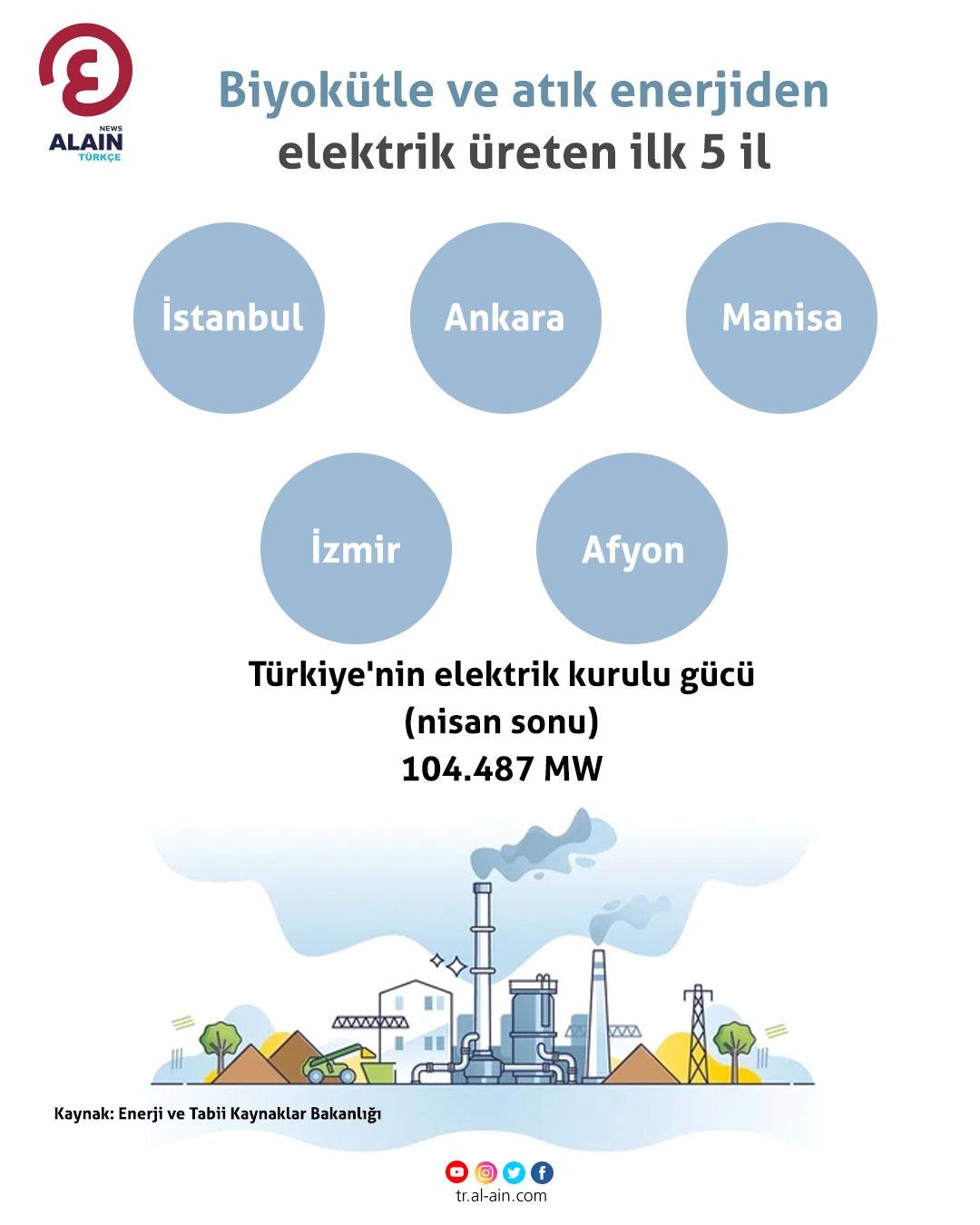 NEWS
ALAIN
TÜRKÇE

Biyokütle ve atık enerjiden elektrik üreten ilk 5 il

İstanbul

Ankara

Manisa

İzmir

Afyon

Türkiye'nin elektrik kurulu gücü
(nisan sonu)
104.487 MW

Kaynak: Enerji ve Tabii Kaynaklar Bakanlığı

tr.al-ain.com